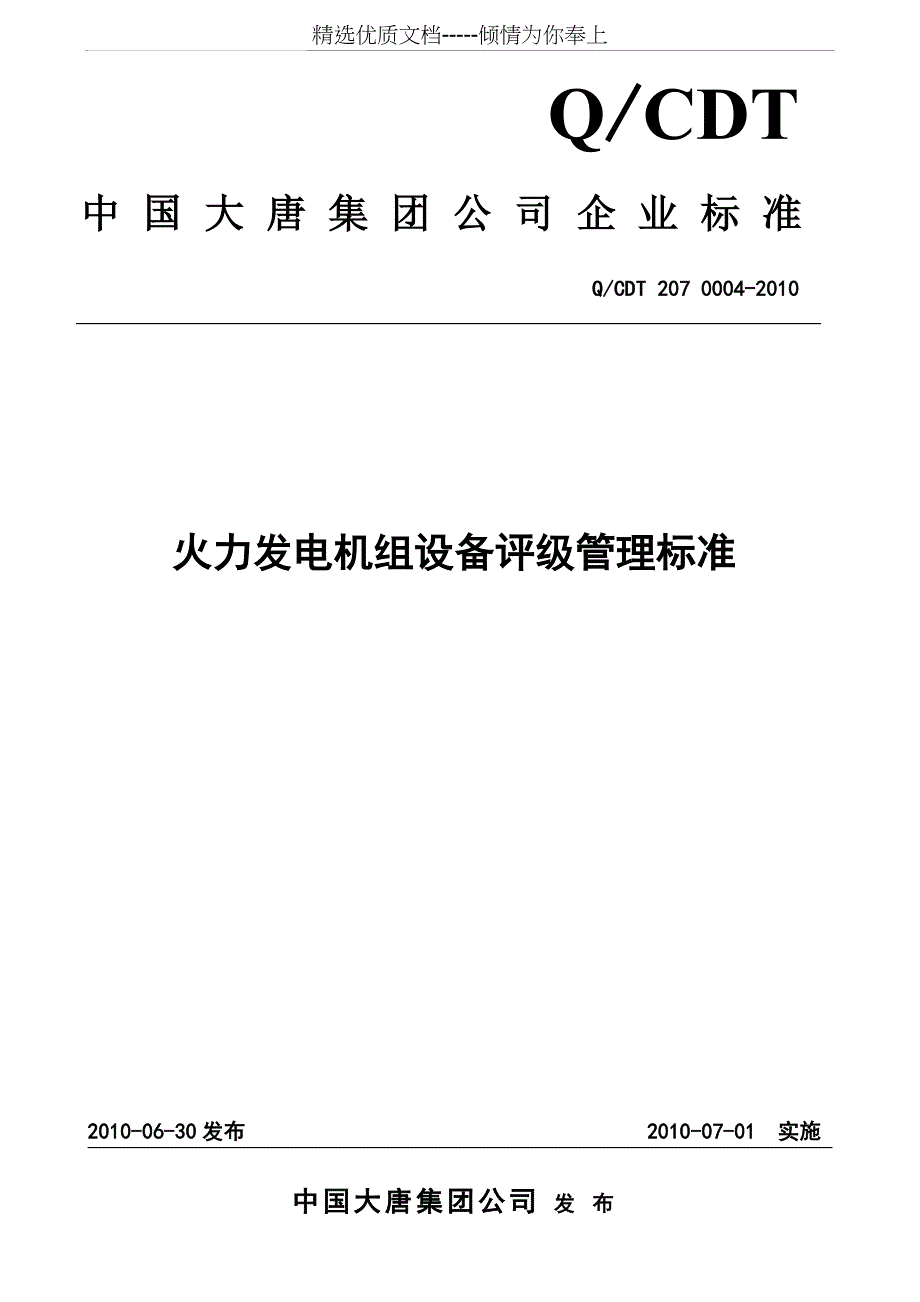 精选优质文档-----倾情为你奉上

Q/CDT

中国大唐集团公司企业标准

Q/CDT 207 0004-2010

火力发电机组设备评级管理标准

2010-06-30 发布

2010-07-01 实施

中国大唐集团公司 发 布